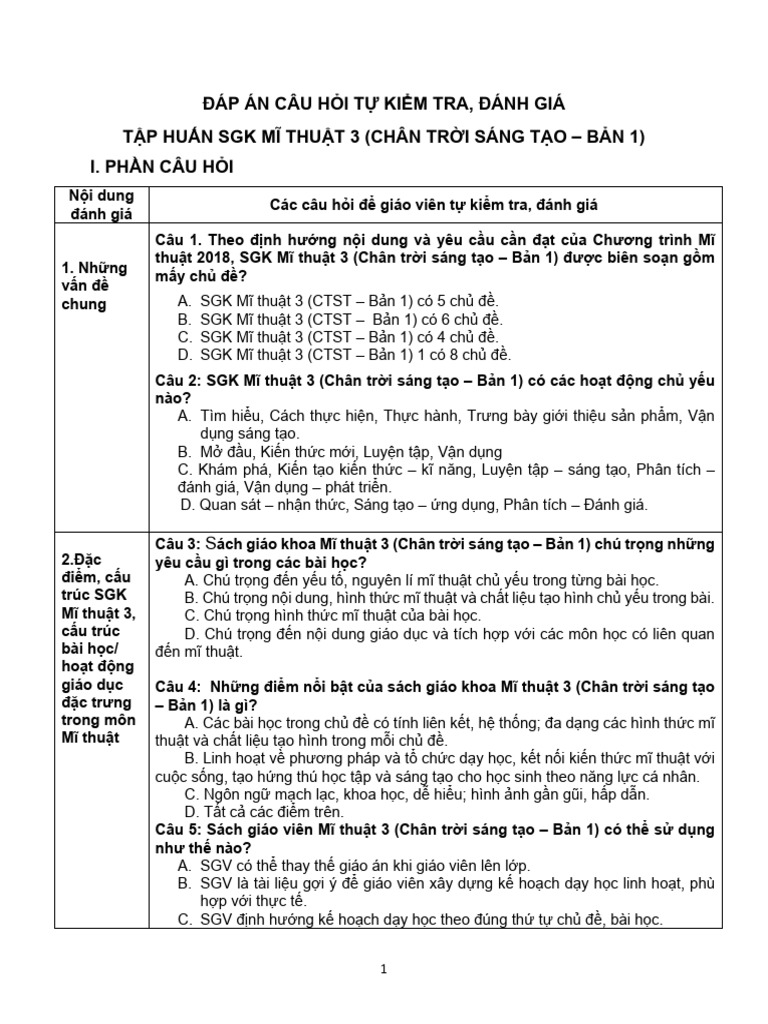 ĐÁP ÁN CÂU HỎI TỰ KIỂM TRA, ĐÁNH GIÁ

TẬP HUẤN SGK MĨ THUẬT 3 (CHÂN TRỜI SÁNG TẠO – BẢN 1)

I. PHẦN CÂU HỎI

| Nội dung đánh giá | Các câu hỏi để giáo viên tự kiểm tra, đánh giá |
|---|---|
| 1. Những vấn đề chung | Câu 1. Theo định hướng nội dung và yêu cầu cần đạt của Chương trình Mĩ thuật 2018, SGK Mĩ thuật 3 (Chân trời sáng tạo – Bản 1) được biên soạn gồm mấy chủ đề? A. SGK Mĩ thuật 3 (CTST – Bản 1) có 5 chủ đề. B. SGK Mĩ thuật 3 (CTST – Bản 1) có 6 chủ đề. C. SGK Mĩ thuật 3 (CTST – Bản 1) có 4 chủ đề. D. SGK Mĩ thuật 3 (CTST – Bản 1) 1 có 8 chủ đề. Câu 2: SGK Mĩ thuật 3 (Chân trời sáng tạo – Bản 1) có các hoạt động chủ yếu nào? A. Tìm hiểu, Cách thực hiện, Thực hành, Trưng bày giới thiệu sản phẩm, Vận dụng sáng tạo. B. Mở đầu, Kiến thức mới, Luyện tập, Vận dụng C. Khám phá, Kiến tạo kiến thức – kĩ năng, Luyện tập – sáng tạo, Phân tích – đánh giá, Vận dụng – phát triển. D. Quan sát – nhận thức, Sáng tạo – ứng dụng, Phân tích – Đánh giá. |
| 2.Đặc điểm, cấu trúc SGK Mĩ thuật 3, cấu trúc bài học/ hoạt động giáo dục đặc trưng trong môn Mĩ thuật | Câu 3: Sách giáo khoa Mĩ thuật 3 (Chân trời sáng tạo – Bản 1) chú trọng những yêu cầu gì trong các bài học? A. Chú trọng đến yếu tố, nguyên lí mĩ thuật chủ yếu trong từng bài học. B. Chú trọng nội dung, hình thức mĩ thuật và chất liệu tạo hình chủ yếu trong bài. C. Chú trọng hình thức mĩ thuật của bài học. D. Chú trọng đến nội dung giáo dục và tích hợp với các môn học có liên quan đến mĩ thuật. Câu 4: Những điểm nổi bật của sách giáo khoa Mĩ thuật 3 (Chân trời sáng tạo – Bản 1) là gì? A. Các bài học trong chủ đề có tính liên kết, hệ thống; đa dạng các hình thức mĩ thuật và chất liệu tạo hình trong mỗi chủ đề. B. Linh hoạt về phương pháp và tổ chức dạy học, kết nối kiến thức mĩ thuật với cuộc sống, tạo hứng thú học tập và sáng tạo cho học sinh theo năng lực cá nhân. C. Ngôn ngữ mạch lạc, khoa học, dễ hiểu; hình ảnh gần gũi, hấp dẫn. D. Tất cả các điểm trên. Câu 5: Sách giáo viên Mĩ thuật 3 (Chân trời sáng tạo – Bản 1) có thể sử dụng như thế nào? A. SGV có thể thay thế giáo án khi giáo viên lên lớp. B. SGV là tài liệu gợi ý để giáo viên xây dựng kế hoạch dạy học linh hoạt, phù hợp với thực tế. C. SGV định hướng kế hoạch dạy học theo đúng thứ tự chủ đề, bài học. |

1